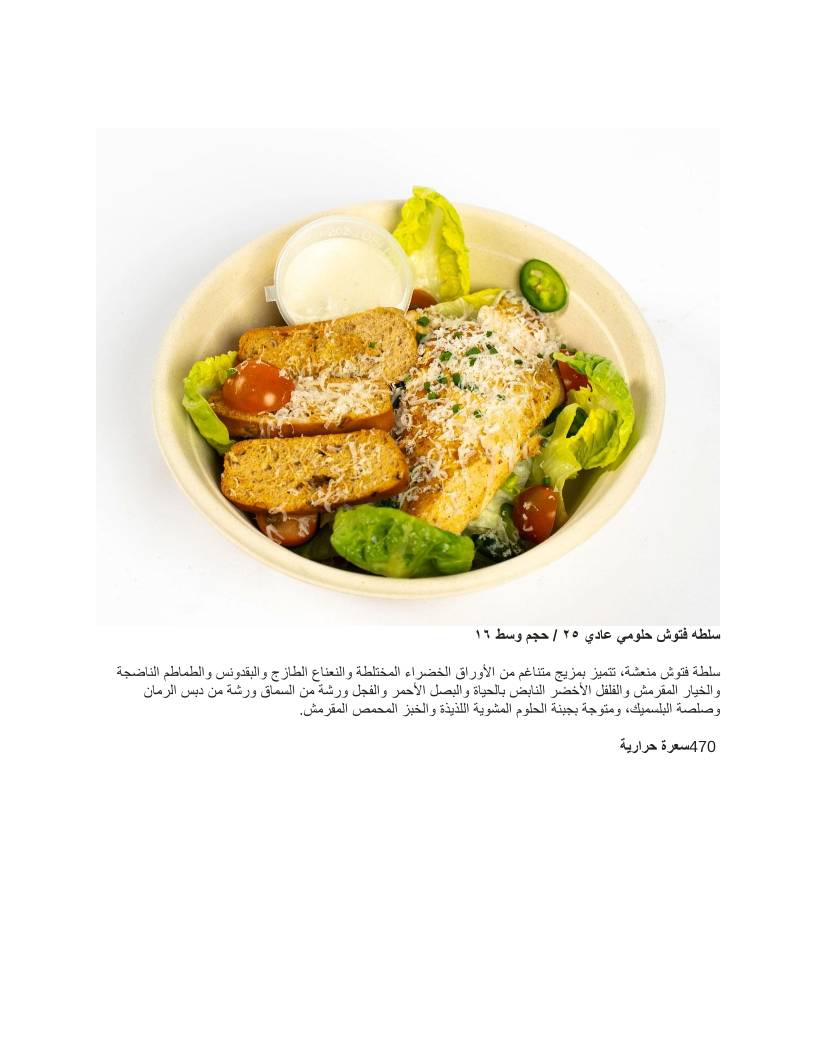 سلطه فتوش حلومي عادي ٢٥ / حجم وسط ١٦

سلطة فتوش منعشة، تتميز بمزيج متناغم من الأوراق الخضراء المختلطة والنعناع الطازج والبقدونس والطماطم الناضجة والخيار المقرمش والفلفل الأخضر النابض بالحياة والبصل الأحمر والفجل ورشة من السماق ورشة من دبس الرمان وصلصة البلسميك، ومتوجة بجبنة الحلوم المشوية اللذيذة والخبز المحمص المقرمش.

470سعرة حرارية